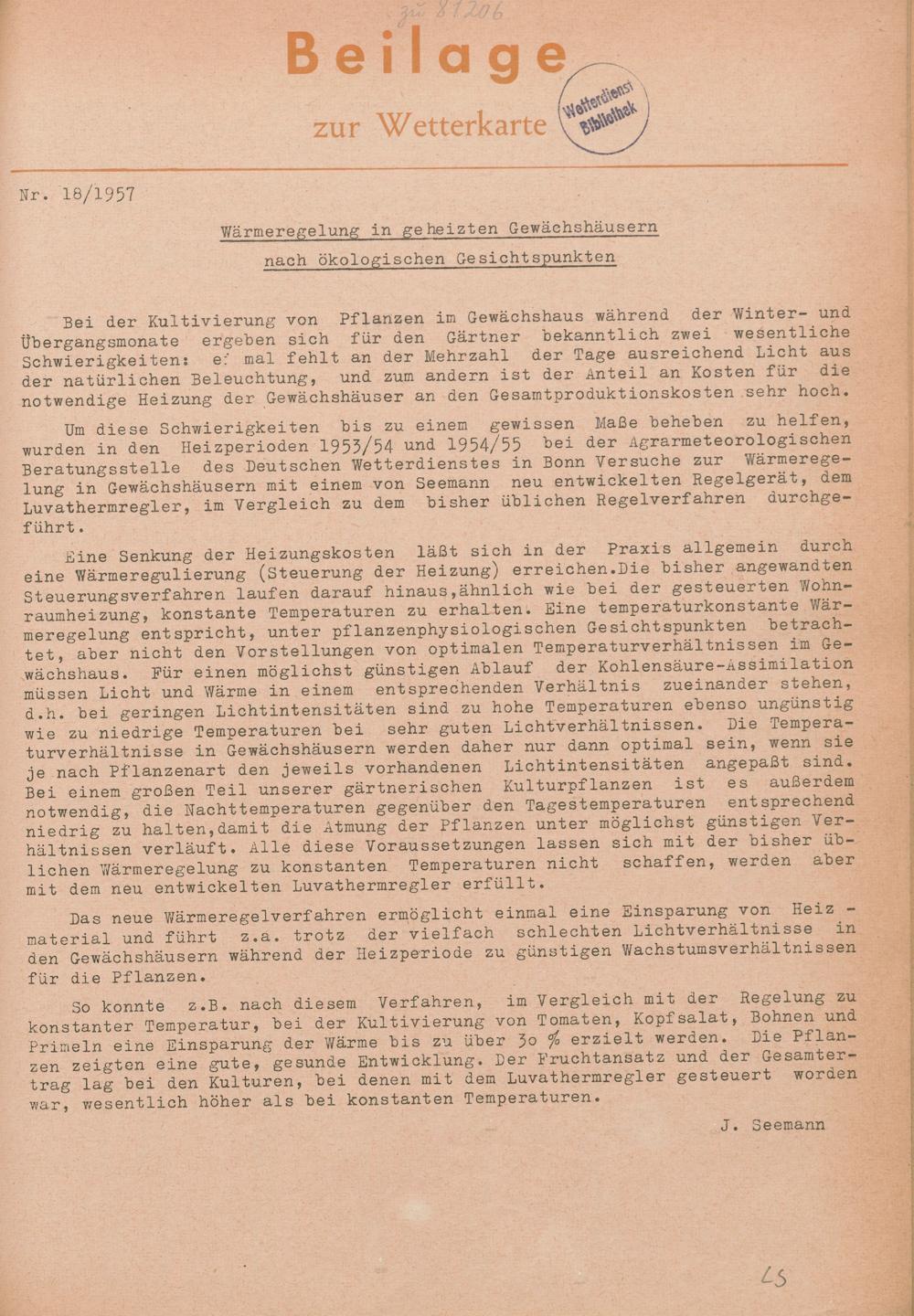 zu 81206

Beilage

zur Wetterkarte

Wetterdienst Bibliothek

Nr. 18/1957

Wärmeregelung in geheizten Gewächshäusern nach ökologischen Gesichtspunkten

Bei der Kultivierung von Pflanzen im Gewächshaus während der Winter- und Übergangsmonate ergeben sich für den Gärtner bekanntlich zwei wesentliche Schwierigkeiten: e: mal fehlt an der Mehrzahl der Tage ausreichend Licht aus der natürlichen Beleuchtung, und zum andern ist der Anteil an Kosten für die notwendige Heizung der Gewächshäuser an den Gesamtproduktionskosten sehr hoch.

Um diese Schwierigkeiten bis zu einem gewissen Maße beheben zu helfen, wurden in den Heizperioden 1953/54 und 1954/55 bei der Agrarmeteorologischen Beratungsstelle des Deutschen Wetterdienstes in Bonn Versuche zur Wärmeregelung in Gewächshäusern mit einem von Seemann neu entwickelten Regelgerät, dem Luvathermregler, im Vergleich zu dem bisher üblichen Regelverfahren durchgeführt.

Eine Senkung der Heizungskosten läßt sich in der Praxis allgemein durch eine Wärmeregulierung (Steuerung der Heizung) erreichen.Die bisher angewandten Steuerungsverfahren laufen darauf hinaus,ähnlich wie bei der gesteuerten Wohnraumheizung, konstante Temperaturen zu erhalten. Eine temperaturkonstante Wärmeregelung entspricht, unter pflanzenphysiologischen Gesichtspunkten betrachtet, aber nicht den Vorstellungen von optimalen Temperaturverhältnissen im Gewächshaus. Für einen möglichst günstigen Ablauf der Kohlensäure-Assimilation müssen Licht und Wärme in einem entsprechenden Verhältnis zueinander stehen, d.h. bei geringen Lichtintensitäten sind zu hohe Temperaturen ebenso ungünstig wie zu niedrige Temperaturen bei sehr guten Lichtverhältnissen. Die Temperaturverhältnisse in Gewächshäusern werden daher nur dann optimal sein, wenn sie je nach Pflanzenart den jeweils vorhandenen Lichtintensitäten angepaßt sind. Bei einem großen Teil unserer gärtnerischen Kulturpflanzen ist es außerdem notwendig, die Nachttemperaturen gegenüber den Tagestemperaturen entsprechend niedrig zu halten,damit die Atmung der Pflanzen unter möglichst günstigen Verhältnissen verläuft. Alle diese Voraussetzungen lassen sich mit der bisher üblichen Wärmeregelung zu konstanten Temperaturen nicht schaffen, werden aber mit dem neu entwickelten Luvathermregler erfüllt.

Das neue Wärmeregelverfahren ermöglicht einmal eine Einsparung von Heiz - material und führt z.a. trotz der vielfach schlechten Lichtverhältnisse in den Gewächshäusern während der Heizperiode zu günstigen Wachstumsverhältnissen für die Pflanzen.

So konnte z.B. nach diesem Verfahren, im Vergleich mit der Regelung zu konstanter Temperatur, bei der Kultivierung von Tomaten, Kopfsalat, Bohnen und Primeln eine Einsparung der Wärme bis zu über 30 % erzielt werden. Die Pflanzen zeigten eine gute, gesunde Entwicklung. Der Fruchtansatz und der Gesamtertrag lag bei den Kulturen, bei denen mit dem Luvathermregler gesteuert worden war, wesentlich höher als bei konstanten Temperaturen.

J. Seemann

45